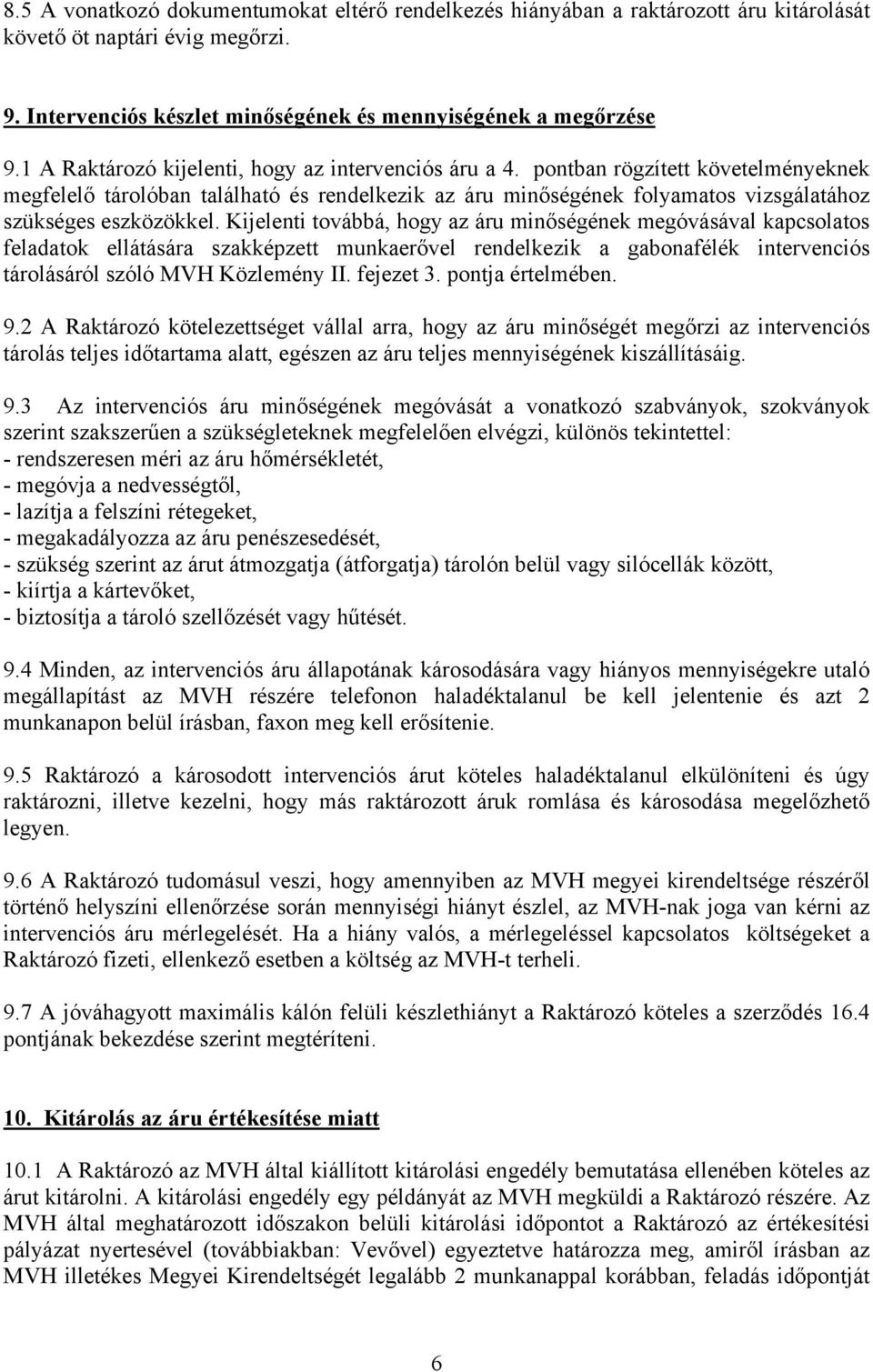 8.5 A vonatkozó dokumentumokat eltérő rendelkezés hiányában a raktározott áru kitárolását követő öt naptári évig megőrzi.

9. Intervenciós készlet minőségének és mennyiségének a megőrzése

9.1 A Raktározó kijelenti, hogy az intervenciós áru a 4. pontban rögzített követelményeknek megfelelő tárolóban található és rendelkezik az áru minőségének folyamatos vizsgálatához szükséges eszközökkel. Kijelenti továbbá, hogy az áru minőségének megóvásával kapcsolatos feladatok ellátására szakképzett munkaerővel rendelkezik a gabonafélék intervenciós tárolásáról szóló MVH Közlemény II. fejezet 3. pontja értelmében.

9.2 A Raktározó kötelezettséget vállal arra, hogy az áru minőségét megőrzi az intervenciós tárolás teljes időtartama alatt, egészen az áru teljes mennyiségének kiszállításáig.

9.3 Az intervenciós áru minőségének megóvását a vonatkozó szabványok, szokványok szerint szakszerűen a szükségleteknek megfelelően elvégzi, különös tekintettel:
- rendszeresen méri az áru hőmérsékletét,
- megóvja a nedvességtől,
- lazítja a felszíni rétegeket,
- megakadályozza az áru penészesedését,
- szükség szerint az árut átmozgatja (átforgatja) tárolón belül vagy silócellák között,
- kiírtja a kártevőket,
- biztosítja a tároló szellőzését vagy hűtését.

9.4 Minden, az intervenciós áru állapotának károsodására vagy hiányos mennyiségekre utaló megállapítást az MVH részére telefonon haladéktalanul be kell jelentenie és azt 2 munkanapon belül írásban, faxon meg kell erősítenie.

9.5 Raktározó a károsodott intervenciós árut köteles haladéktalanul elkülöníteni és úgy raktározni, illetve kezelni, hogy más raktározott áruk romlása és károsodása megelőzhető legyen.

9.6 A Raktározó tudomásul veszi, hogy amennyiben az MVH megyei kirendeltsége részéről történő helyszíni ellenőrzése során mennyiségi hiányt észlel, az MVH-nak joga van kérni az intervenciós áru mérlegelését. Ha a hiány valós, a mérlegeléssel kapcsolatos költségeket a Raktározó fizeti, ellenkező esetben a költség az MVH-t terheli.

9.7 A jóváhagyott maximális kálón felüli készlethiányt a Raktározó köteles a szerződés 16.4 pontjának bekezdése szerint megtéríteni.

10. Kitárolás az áru értékesítése miatt

10.1 A Raktározó az MVH által kiállított kitárolási engedély bemutatása ellenében köteles az árut kitárolni. A kitárolási engedély egy példányát az MVH megküldi a Raktározó részére. Az MVH által meghatározott időszakon belüli kitárolási időpontot a Raktározó az értékesítési pályázat nyertesével (továbbiakban: Vevővel) egyeztetve határozza meg, amiről írásban az MVH illetékes Megyei Kirendeltségét legalább 2 munkanappal korábban, feladás időpontját

6